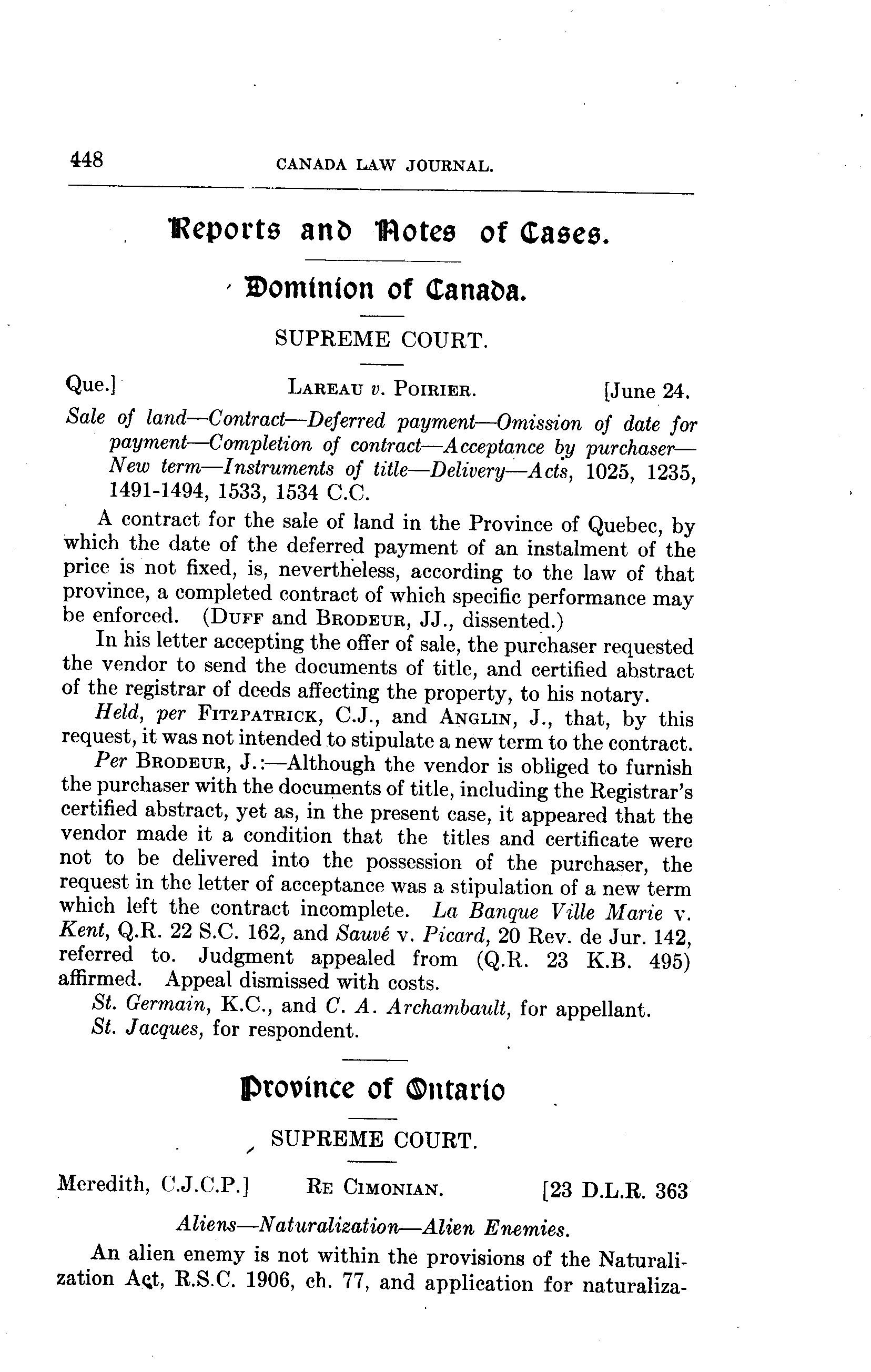 448 CANADA LAW JOURNAL.

Reports and Notes of Cases.

Dominion of Canada.

SUPREME COURT.

Que.] LAREAU v. POIRIER. [June 24.

Sale of land—Contract—Deferred payment—Omission of date for payment—Completion of contract—Acceptance by purchaser—New term—Instruments of title—Delivery—Acts, 1025, 1235, 1491-1494, 1533, 1534 C.C.

A contract for the sale of land in the Province of Quebec, by which the date of the deferred payment of an instalment of the price is not fixed, is, nevertheless, according to the law of that province, a completed contract of which specific performance may be enforced. (DUFF and BRODEUR, JJ., dissented.)

In his letter accepting the offer of sale, the purchaser requested the vendor to send the documents of title, and certified abstract of the registrar of deeds affecting the property, to his notary.

Held, per FITZPATRICK, C.J., and ANGLIN, J., that, by this request, it was not intended to stipulate a new term to the contract.

Per BRODEUR, J.:—Although the vendor is obliged to furnish the purchaser with the documents of title, including the Registrar's certified abstract, yet as, in the present case, it appeared that the vendor made it a condition that the titles and certificate were not to be delivered into the possession of the purchaser, the request in the letter of acceptance was a stipulation of a new term which left the contract incomplete. La Banque Ville Marie v. Kent, Q.R. 22 S.C. 162, and Sauvé v. Picard, 20 Rev. de Jur. 142, referred to. Judgment appealed from (Q.R. 23 K.B. 495) affirmed. Appeal dismissed with costs.

St. Germain, K.C., and C. A. Archambault, for appellant.
St. Jacques, for respondent.

Province of Ontario

SUPREME COURT.

Meredith, C.J.C.P.] RE CIMONIAN. [23 D.L.R. 363

Aliens—Naturalization—Alien Enemies.

An alien enemy is not within the provisions of the Naturalization Act, R.S.C. 1906, ch. 77, and application for naturaliza-